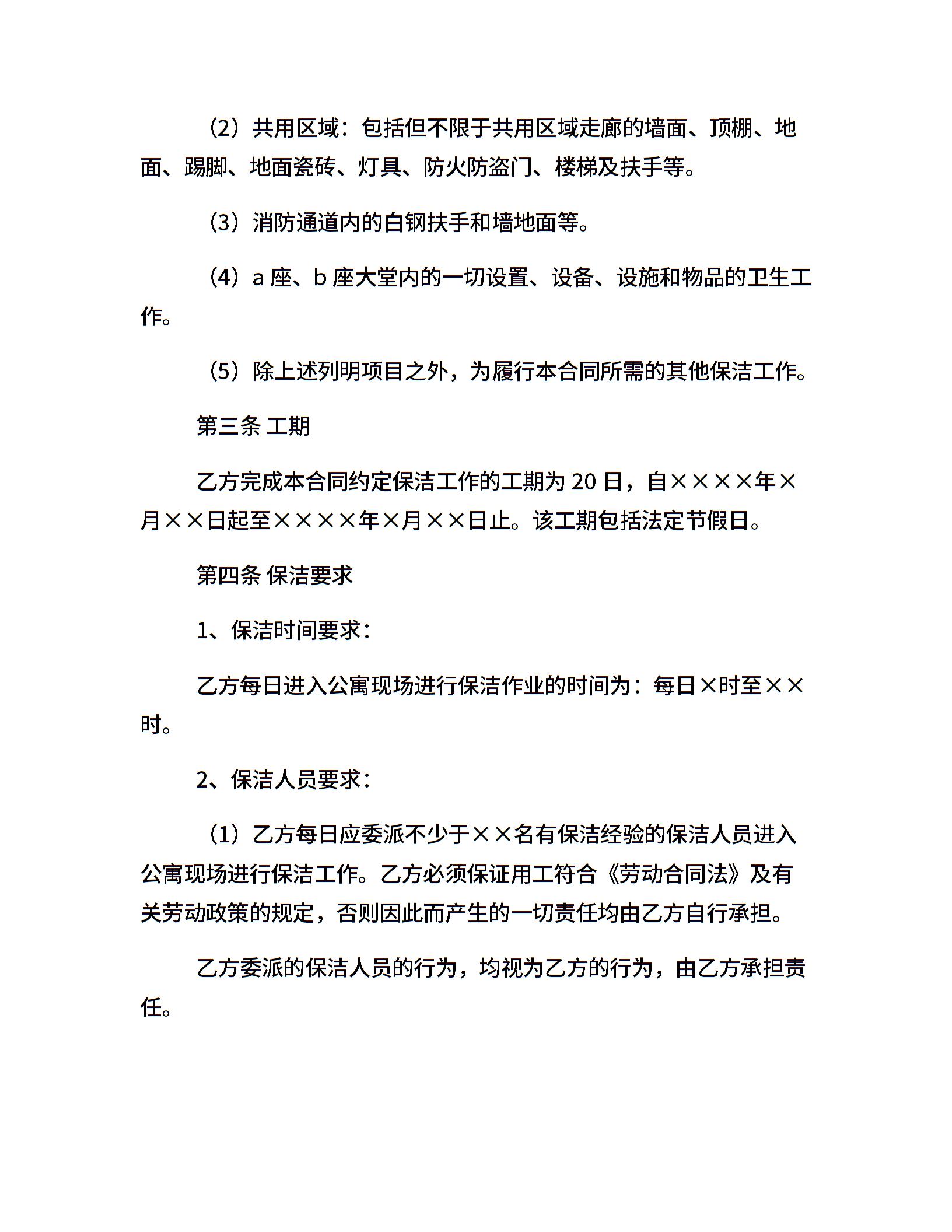 （2）共用区域：包括但不限于共用区域走廊的墙面、顶棚、地面、踢脚、地面瓷砖、灯具、防火防盗门、楼梯及扶手等。

（3）消防通道内的白钢扶手和墙地面等。

（4）a 座、b 座大堂内的一切设置、设备、设施和物品的卫生工作。

（5）除上述列明项目之外，为履行本合同所需的其他保洁工作。

第三条 工期

乙方完成本合同约定保洁工作的工期为 20 日，自××××年×月××日起至××××年×月××日止。该工期包括法定节假日。

第四条 保洁要求

1、保洁时间要求：

乙方每日进入公寓现场进行保洁作业的时间为：每日×时至××时。

2、保洁人员要求：

（1）乙方每日应委派不少于××名有保洁经验的保洁人员进入公寓现场进行保洁工作。乙方必须保证用工符合《劳动合同法》及有关劳动政策的规定，否则因此而产生的一切责任均由乙方自行承担。

乙方委派的保洁人员的行为，均视为乙方的行为，由乙方承担责任。